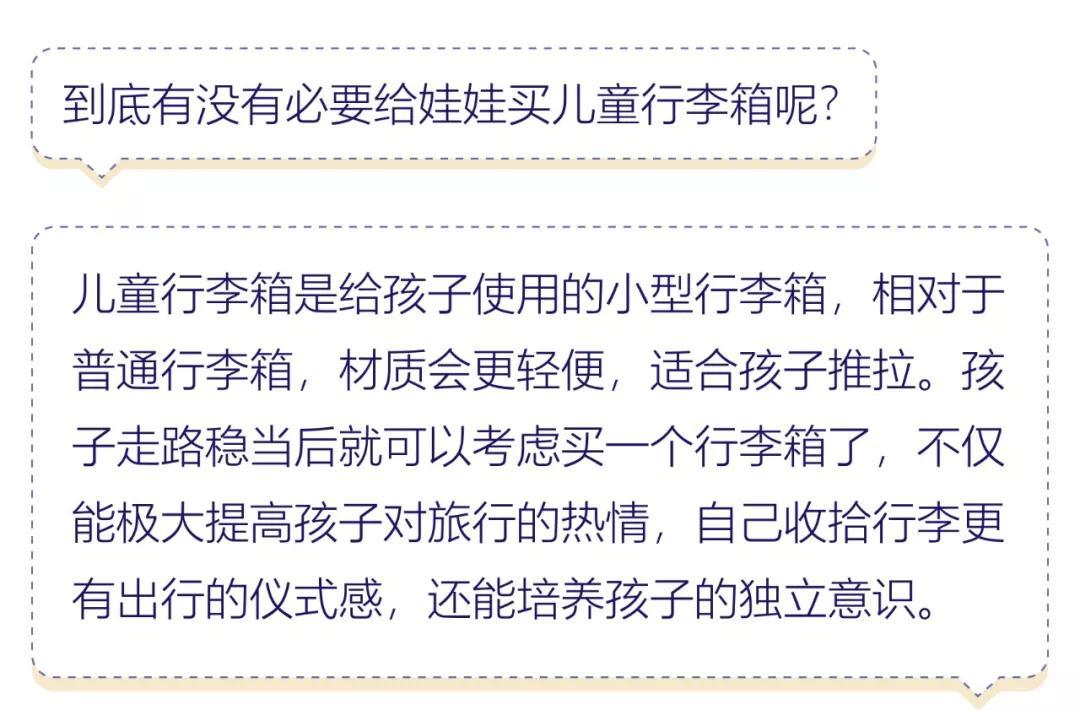 到底有没有必要给娃娃买儿童行李箱呢?

儿童行李箱是给孩子使用的小型行李箱，相对于普通行李箱，材质会更轻便，适合孩子推拉。孩子走路稳当后就可以考虑买一个行李箱了，不仅能极大提高孩子对旅行的热情，自己收拾行李更有出行的仪式感，还能培养孩子的独立意识。